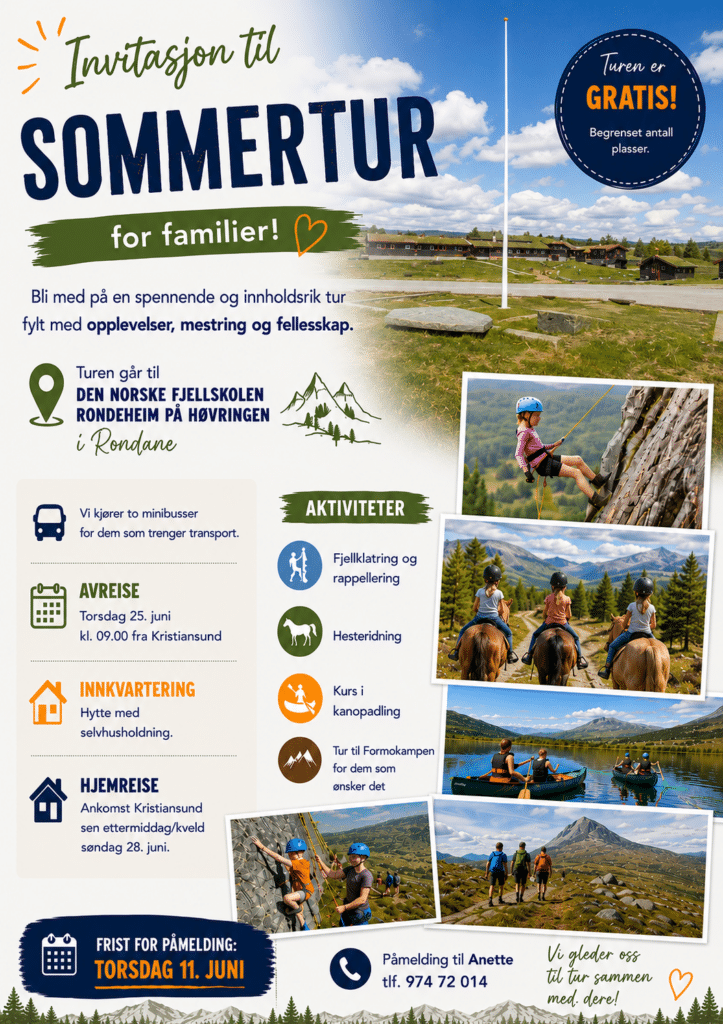 Invitasjon til

SOMMERTUR

for familier!

Turen er
GRATIS!
Begrenset antall plasser.

Bli med på en spennende og innholdsrik tur fylt med opplevelser, mestring og fellesskap.

Turen går til
DEN NORSKE FJELLSKOLEN
RONDEHEIM PÅ HØVRINGEN
i Rondane

Vi kjører to minibusser for dem som trenger transport.

AVREISE
Torsdag 25. juni
kl. 09.00 fra Kristiansund

INNKVARTERING
Hytte med selvhusholdning.

HJEMREISE
Ankomst Kristiansund sen ettermiddag/kveld søndag 28. juni.

AKTIVITETER

Fjellklatring og rappellering

Hesteridning

Kurs i kanopadling

Tur til Formokampen for dem som ønsker det

FRIST FOR PÅMELDING:
TORSDAG 11. JUNI

Påmelding til Anette
tlf. 974 72 014

Vi gleder oss til tur sammen med dere!